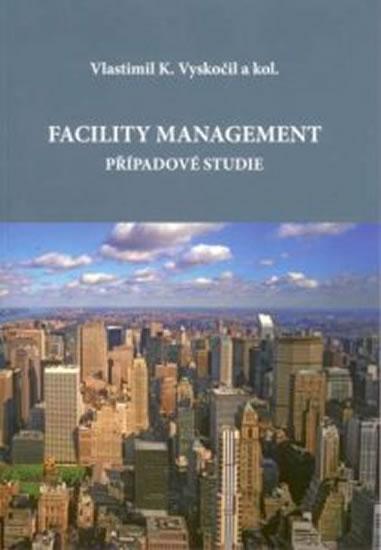 Vlastimil K. Vyskočil a kol.

FACILITY MANAGEMENT

PŘÍPADOVÉ STUDIE